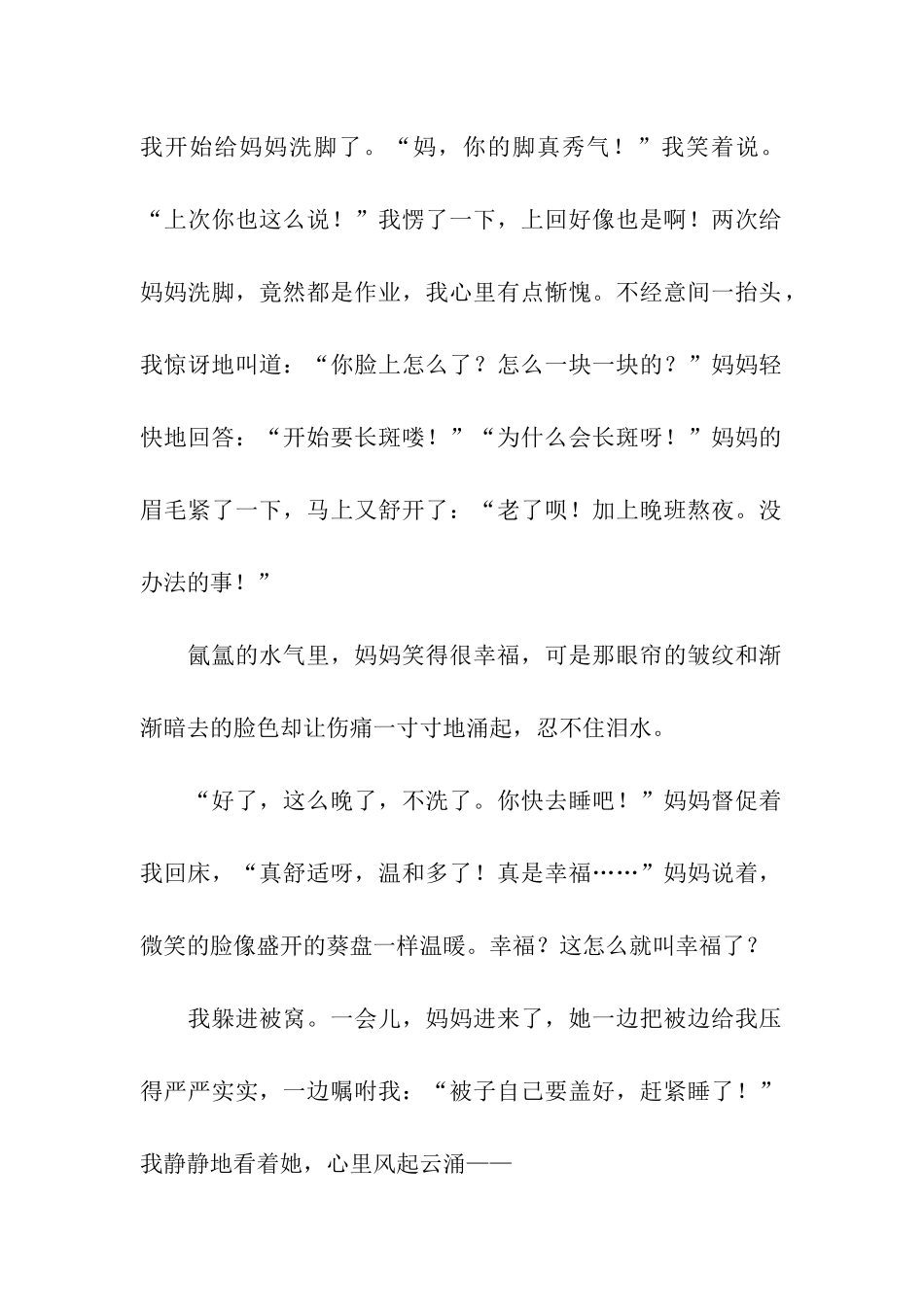 我开始给妈妈洗脚了。“妈，你的脚真秀气！”我笑着说。“上次你也这么说！”我愣了一下，上回好像也是啊！两次给妈妈洗脚，竟然都是作业，我心里有点惭愧。不经意间一抬头，我惊讶地叫道：“你脸上怎么了？怎么一块一块的？”妈妈轻快地回答：“开始要长斑喽！”“为什么会长斑呀！”妈妈的眉毛紧了一下，马上又舒开了：“老了呗！加上晚班熬夜。没办法的事！”

氤氲的水气里，妈妈笑得很幸福，可是那眼帘的皱纹和渐渐暗去的脸色却让伤痛一寸寸地涌起，忍不住泪水。

“好了，这么晚了，不洗了。你快去睡吧！”妈妈督促着我回床，“真舒适呀，温和多了！真是幸福……”妈妈说着，微笑的脸像盛开的葵盘一样温暖。幸福？这怎么就叫幸福了？

我躲进被窝。一会儿，妈妈进来了，她一边把被边给我压得严严实实，一边嘱咐我：“被子自己要盖好，赶紧睡了！”我静静地看着她，心里风起云涌——